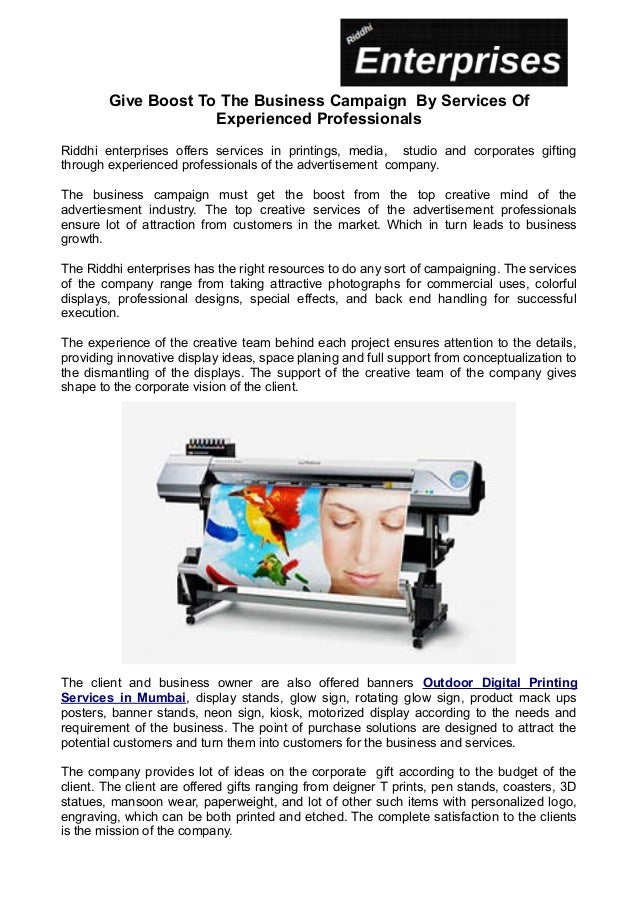 Riddhi
Enterprises

Give Boost To The Business Campaign By Services Of Experienced Professionals

Riddhi enterprises offers services in printings, media, studio and corporates gifting through experienced professionals of the advertisement company.

The business campaign must get the boost from the top creative mind of the advertiesment industry. The top creative services of the advertisement professionals ensure lot of attraction from customers in the market. Which in turn leads to business growth.

The Riddhi enterprises has the right resources to do any sort of campaigning. The services of the company range from taking attractive photographs for commercial uses, colorful displays, professional designs, special effects, and back end handling for successful execution.

The experience of the creative team behind each project ensures attention to the details, providing innovative display ideas, space planing and full support from conceptualization to the dismantling of the displays. The support of the creative team of the company gives shape to the corporate vision of the client.

The client and business owner are also offered banners Outdoor Digital Printing Services in Mumbai, display stands, glow sign, rotating glow sign, product mack ups posters, banner stands, neon sign, kiosk, motorized display according to the needs and requirement of the business. The point of purchase solutions are designed to attract the potential customers and turn them into customers for the business and services.

The company provides lot of ideas on the corporate gift according to the budget of the client. The client are offered gifts ranging from deigner T prints, pen stands, coasters, 3D statues, mansoon wear, paperweight, and lot of other such items with personalized logo, engraving, which can be both printed and etched. The complete satisfaction to the clients is the mission of the company.